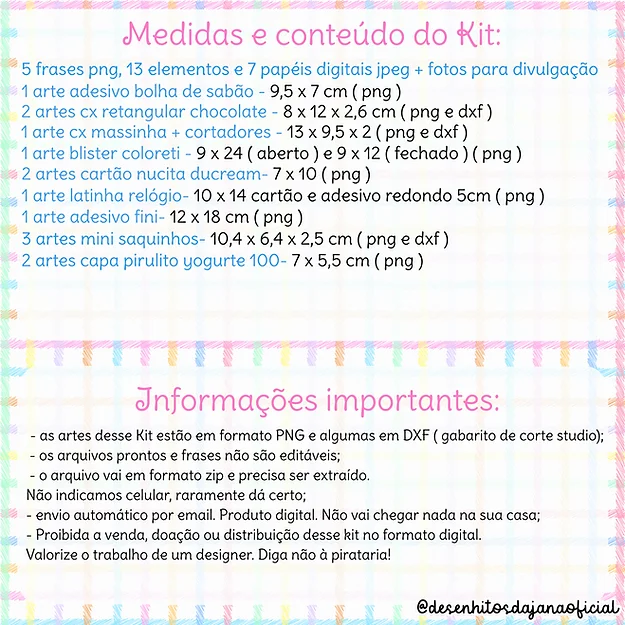 Medidas e conteúdo do Kit:

5 frases png, 13 elementos e 7 papéis digitais jpeg + fotos para divulgação
1 arte adesivo bolha de sabão - 9,5 x 7 cm ( png )
2 artes cx retangular chocolate - 8 x 12 x 2,6 cm ( png e dxf )
1 arte cx massinha + cortadores - 13 x 9,5 x 2 ( png e dxf )
1 arte blister coloreti - 9 x 24 ( aberto ) e 9 x 12 ( fechado ) ( png )
2 artes cartão nucita ducream- 7 x 10 ( png )
1 arte latinha relógio- 10 x 14 cartão e adesivo redondo 5cm ( png )
1 arte adesivo fini- 12 x 18 cm ( png )
3 artes mini saquinhos- 10,4 x 6,4 x 2,5 cm ( png e dxf )
2 artes capa pirulito yogurte 100- 7 x 5,5 cm ( png )

Informações importantes:

- as artes desse Kit estão em formato PNG e algumas em DXF ( gabarito de corte studio);
- os arquivos prontos e frases não são editáveis;
- o arquivo vai em formato zip e precisa ser extraído.
Não indicamos celular, raramente dá certo;
- envio automático por email. Produto digital. Não vai chegar nada na sua casa;
- Proibida a venda, doação ou distribuição desse kit no formato digital.
Valorize o trabalho de um designer. Diga não à pirataria!

@desenhitosdajanaoficial